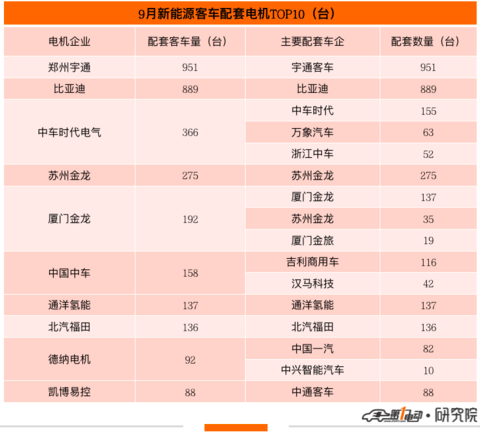 9月新能源客车配套电机TOP10（台）

| 电机企业 | 配套客车量（台） | 主要配套车企 | 配套数量（台） |
|---|---|---|---|
| 郑州宇通 | 951 | 宇通客车 | 951 |
| 比亚迪 | 889 | 比亚迪 | 889 |
| 中车时代电气 | 366 | 中车时代 | 155 |
| | | 万象汽车 | 63 |
| | | 浙江中车 | 52 |
| 苏州金龙 | 275 | 苏州金龙 | 275 |
| 厦门金龙 | 192 | 厦门金龙 | 137 |
| | | 苏州金龙 | 35 |
| | | 厦门金旅 | 19 |
| 中国中车 | 158 | 吉利商用车 | 116 |
| | | 汉马科技 | 42 |
| 通洋氢能 | 137 | 通洋氢能 | 137 |
| 北汽福田 | 136 | 北汽福田 | 136 |
| 德纳电机 | 92 | 中国一汽 | 82 |
| | | 中兴智能汽车 | 10 |
| 凯博易控 | 88 | 中通客车 | 88 |

第1电动·研究院